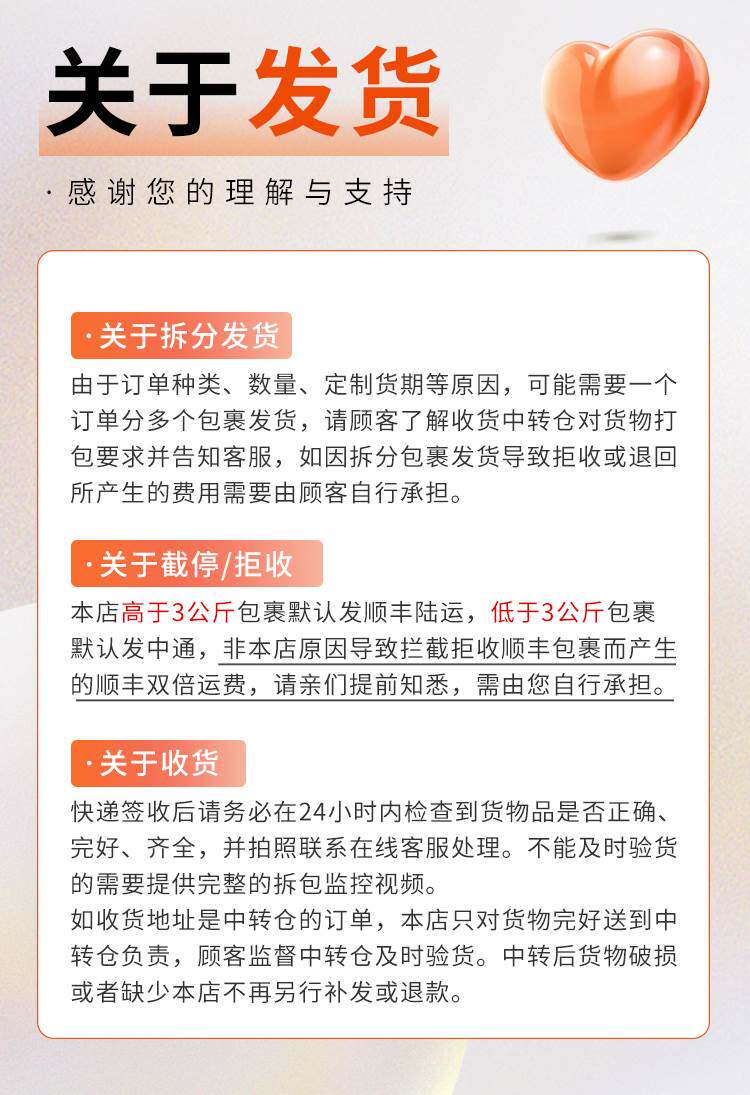 关于发货

· 感谢您的理解与支持

· 关于拆分发货

由于订单种类、数量、定制货期等原因，可能需要一个订单分多个包裹发货，请顾客了解收货中转仓对货物打包要求并告知客服，如因拆分包裹发货导致拒收或退回所产生的费用需要由顾客自行承担。

· 关于截停/拒收

本店高于3公斤包裹默认发顺丰陆运，低于3公斤包裹默认发中通，非本店原因导致拦截拒收顺丰包裹而产生的顺丰双倍运费，请亲们提前知悉，需由您自行承担。

· 关于收货

快递签收后请务必在24小时内检查到货物品是否正确、完好、齐全，并拍照联系在线客服处理。不能及时验货的需要提供完整的拆包监控视频。
如收货地址是中转仓的订单，本店只对货物完好送到中转仓负责，顾客监督中转仓及时验货。中转后货物破损或者缺少本店不再另行补发或退款。